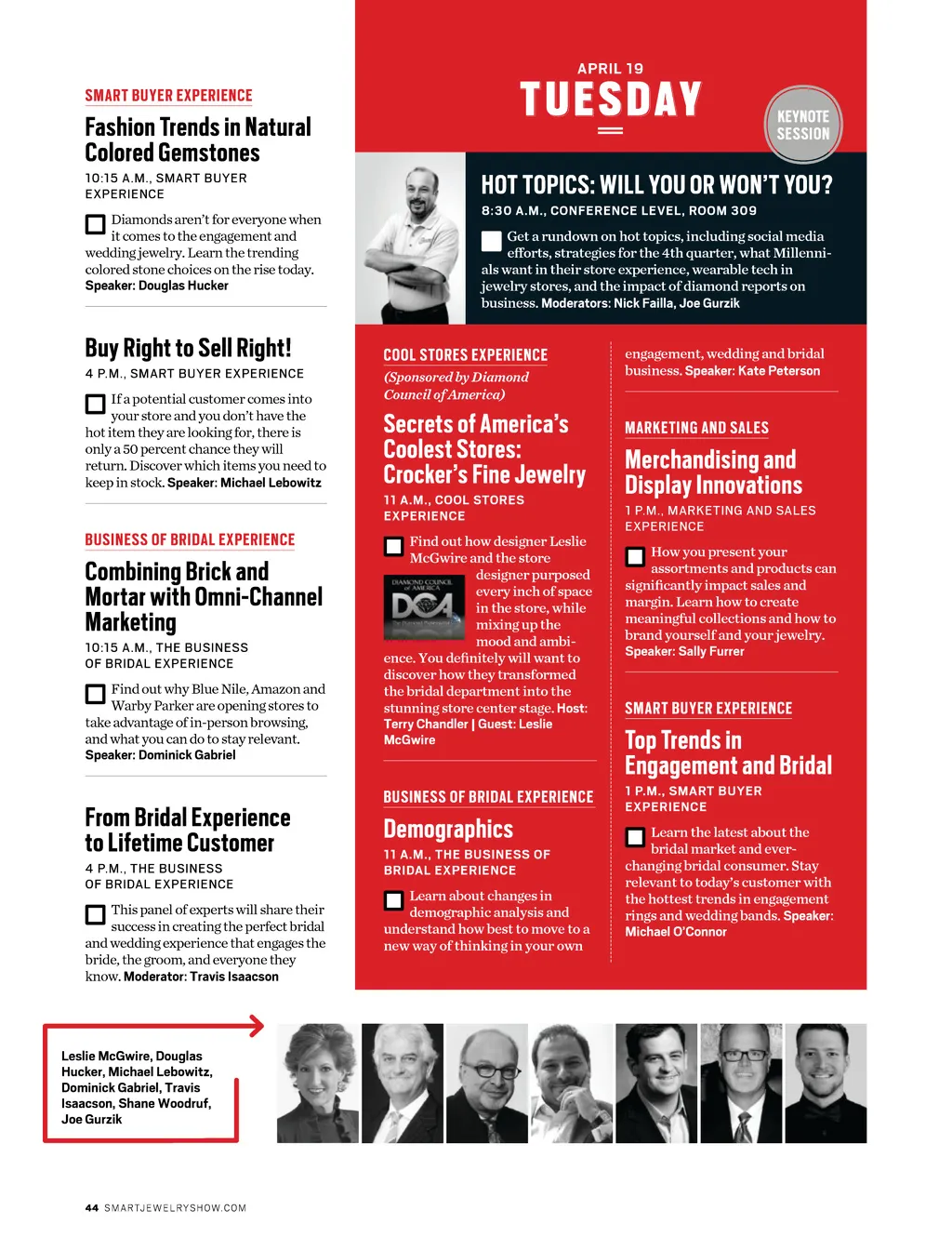 SMART BUYER EXPERIENCE

Fashion Trends in Natural Colored Gemstones

10:15 A.M., SMART BUYER EXPERIENCE

Diamonds aren't for everyone when it comes to the engagement and wedding jewelry. Learn the trending colored stone choices on the rise today. Speaker: Douglas Hucker

Buy Right to Sell Right!

4 P.M., SMART BUYER EXPERIENCE

If a potential customer comes into your store and you don't have the hot item they are looking for, there is only a 50 percent chance they will return. Discover which items you need to keep in stock. Speaker: Michael Lebowitz

BUSINESS OF BRIDAL EXPERIENCE

Combining Brick and Mortar with Omni-Channel Marketing

10:15 A.M., THE BUSINESS OF BRIDAL EXPERIENCE

Find out why Blue Nile, Amazon and Warby Parker are opening stores to take advantage of in-person browsing, and what you can do to stay relevant. Speaker: Dominick Gabriel

From Bridal Experience to Lifetime Customer

4 P.M., THE BUSINESS OF BRIDAL EXPERIENCE

This panel of experts will share their success in creating the perfect bridal and wedding experience that engages the bride, the groom, and everyone they know. Moderator: Travis Isaacson

APRIL 19
TUESDAY

KEYNOTE SESSION

HOT TOPICS: WILL YOU OR WON'T YOU?

8:30 A.M., CONFERENCE LEVEL, ROOM 309

Get a rundown on hot topics, including social media efforts, strategies for the 4th quarter, what Millennials want in their store experience, wearable tech in jewelry stores, and the impact of diamond reports on business. Moderators: Nick Failla, Joe Gurzik

COOL STORES EXPERIENCE

(Sponsored by Diamond Council of America)

Secrets of America's Coolest Stores: Crocker's Fine Jewelry

11 A.M., COOL STORES EXPERIENCE

Find out how designer Leslie McGwire and the store designer purposed every inch of space in the store, while mixing up the mood and ambience. You definitely will want to discover how they transformed the bridal department into the stunning store center stage. Host: Terry Chandler | Guest: Leslie McGwire

DIAMOND COUNCIL of AMERICA
DCA

BUSINESS OF BRIDAL EXPERIENCE

Demographics

11 A.M., THE BUSINESS OF BRIDAL EXPERIENCE

Learn about changes in demographic analysis and understand how best to move to a new way of thinking in your own engagement, wedding and bridal business. Speaker: Kate Peterson

MARKETING AND SALES

Merchandising and Display Innovations

1 P.M., MARKETING AND SALES EXPERIENCE

How you present your assortments and products can significantly impact sales and margin. Learn how to create meaningful collections and how to brand yourself and your jewelry. Speaker: Sally Furrer

SMART BUYER EXPERIENCE

Top Trends in Engagement and Bridal

1 P.M., SMART BUYER EXPERIENCE

Learn the latest about the bridal market and ever-changing bridal consumer. Stay relevant to today's customer with the hottest trends in engagement rings and wedding bands. Speaker: Michael O'Connor

Leslie McGwire, Douglas Hucker, Michael Lebowitz, Dominick Gabriel, Travis Isaacson, Shane Woodruf, Joe Gurzik

44 SMARTJEWELRYSHOW.COM